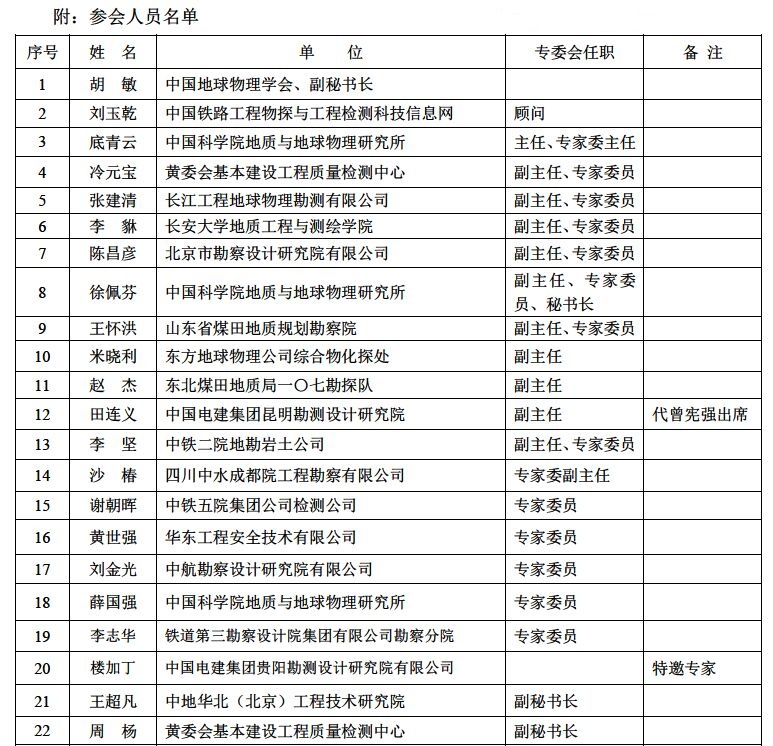 附：参会人员名单

| 序号 | 姓　名 | 单　　位 | 专委会任职 | 备 注 |
|---|---|---|---|---|
| 1 | 胡　敏 | 中国地球物理学会、副秘书长 | | |
| 2 | 刘玉乾 | 中国铁路工程物探与工程检测科技信息网 | 顾问 | |
| 3 | 底青云 | 中国科学院地质与地球物理研究所 | 主任、专家委主任 | |
| 4 | 冷元宝 | 黄委会基本建设工程质量检测中心 | 副主任、专家委员 | |
| 5 | 张建清 | 长江工程地球物理勘测有限公司 | 副主任、专家委员 | |
| 6 | 李　貅 | 长安大学地质工程与测绘学院 | 副主任、专家委员 | |
| 7 | 陈昌彦 | 北京市勘察设计研究院有限公司 | 副主任、专家委员 | |
| 8 | 徐佩芬 | 中国科学院地质与地球物理研究所 | 副主任、专家委员、秘书长 | |
| 9 | 王怀洪 | 山东省煤田地质规划勘察院 | 副主任、专家委员 | |
| 10 | 米晓利 | 东方地球物理公司综合物化探处 | 副主任 | |
| 11 | 赵　杰 | 东北煤田地质局一〇七勘探队 | 副主任 | |
| 12 | 田连义 | 中国电建集团昆明勘测设计研究院 | 副主任 | 代曾宪强出席 |
| 13 | 李　坚 | 中铁二院地勘岩土公司 | 副主任、专家委员 | |
| 14 | 沙　椿 | 四川中水成都院工程勘察有限公司 | 专家委副主任 | |
| 15 | 谢朝晖 | 中铁五院集团公司检测公司 | 专家委员 | |
| 16 | 黄世强 | 华东工程安全技术有限公司 | 专家委员 | |
| 17 | 刘金光 | 中航勘察设计研究院有限公司 | 专家委员 | |
| 18 | 薛国强 | 中国科学院地质与地球物理研究所 | 专家委员 | |
| 19 | 李志华 | 铁道第三勘察设计院集团有限公司勘察分院 | 专家委员 | |
| 20 | 楼加丁 | 中国电建集团贵阳勘测设计研究院有限公司 | | 特邀专家 |
| 21 | 王超凡 | 中地华北（北京）工程技术研究院 | 副秘书长 | |
| 22 | 周　杨 | 黄委会基本建设工程质量检测中心 | 副秘书长 | |